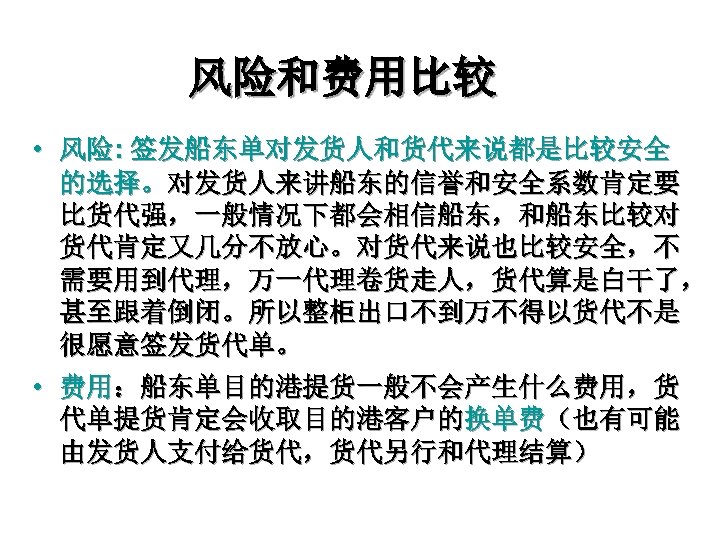 风险和费用比较

• 风险:签发船东单对发货人和货代来说都是比较安全的选择。对发货人来讲船东的信誉和安全系数肯定要比货代强，一般情况下都会相信船东，和船东比较对货代肯定又几分不放心。对货代来说也比较安全，不需要用到代理，万一代理卷货走人，货代算是白干了，甚至跟着倒闭。所以整柜出口不到万不得以货代不是很愿意签发货代单。

• 费用：船东单目的港提货一般不会产生什么费用，货代单提货肯定会收取目的港客户的换单费（也有可能由发货人支付给货代，货代另行和代理结算）